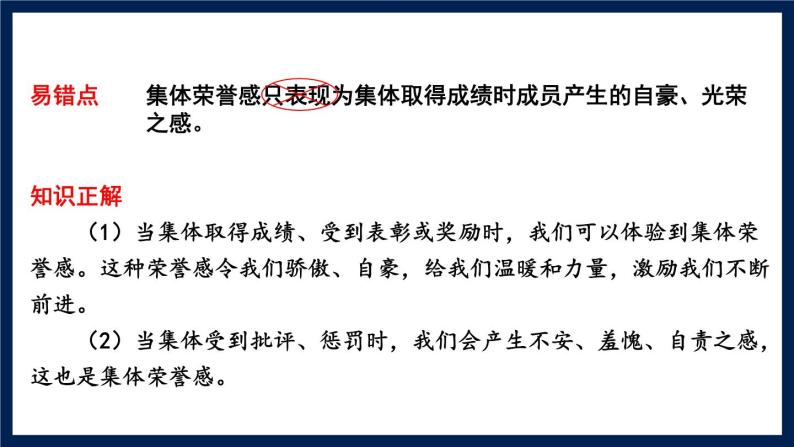 易错点　集体荣誉感只表现为集体取得成绩时成员产生的自豪、光荣之感。

知识正解

（1）当集体取得成绩、受到表彰或奖励时，我们可以体验到集体荣誉感。这种荣誉感令我们骄傲、自豪，给我们温暖和力量，激励我们不断前进。

（2）当集体受到批评、惩罚时，我们会产生不安、羞愧、自责之感，这也是集体荣誉感。